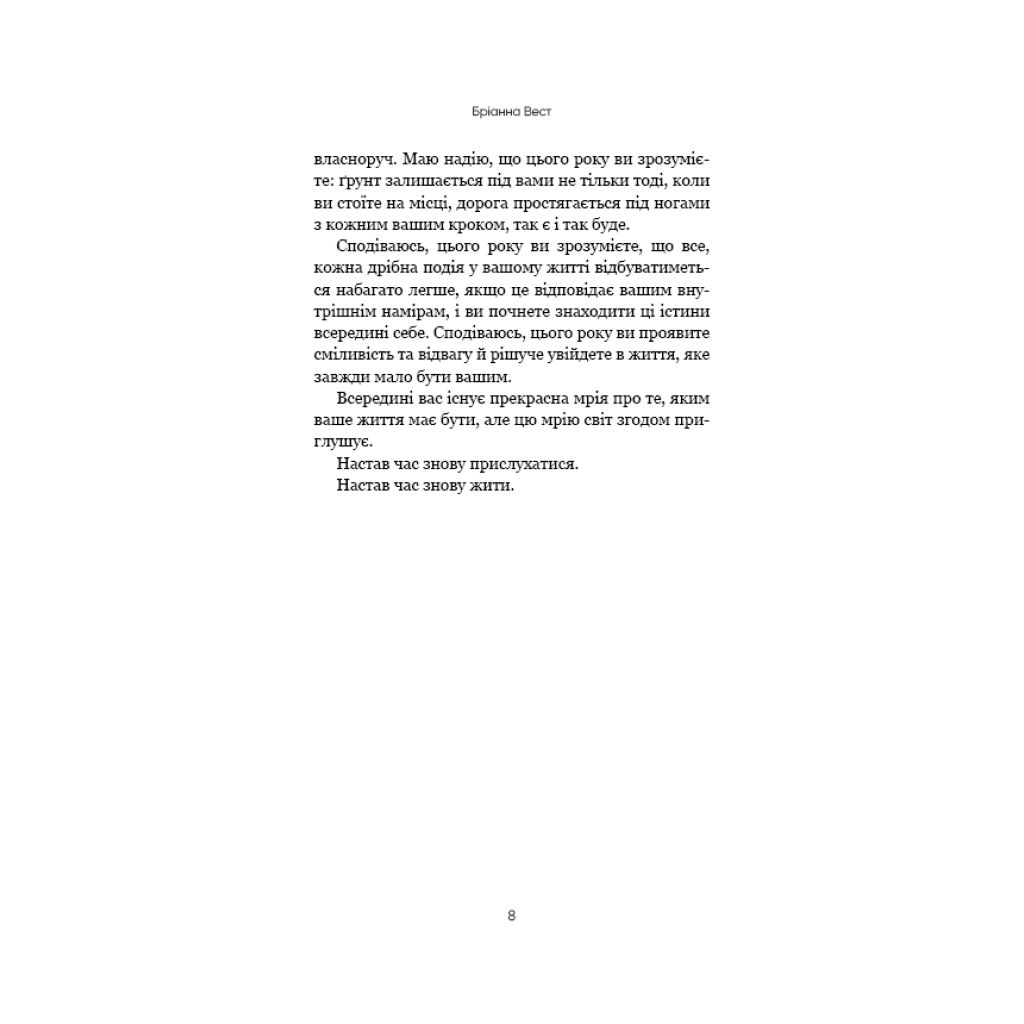 Бріанна Вест

власноруч. Маю надію, що цього року ви зрозумієте: ґрунт залишається під вами не тільки тоді, коли ви стоїте на місці, дорога простягається під ногами з кожним вашим кроком, так є і так буде.

Сподіваюсь, цього року ви зрозумієте, що все, кожна дрібна подія у вашому житті відбуватиметься набагато легше, якщо це відповідає вашим внутрішнім намірам, і ви почнете знаходити ці істини всередині себе. Сподіваюсь, цього року ви проявите сміливість та відвагу й рішуче увійдете в життя, яке завжди мало бути вашим.

Всередині вас існує прекрасна мрія про те, яким ваше життя має бути, але цю мрію світ згодом приглушує.

Настав час знову прислухатися.

Настав час знову жити.

8